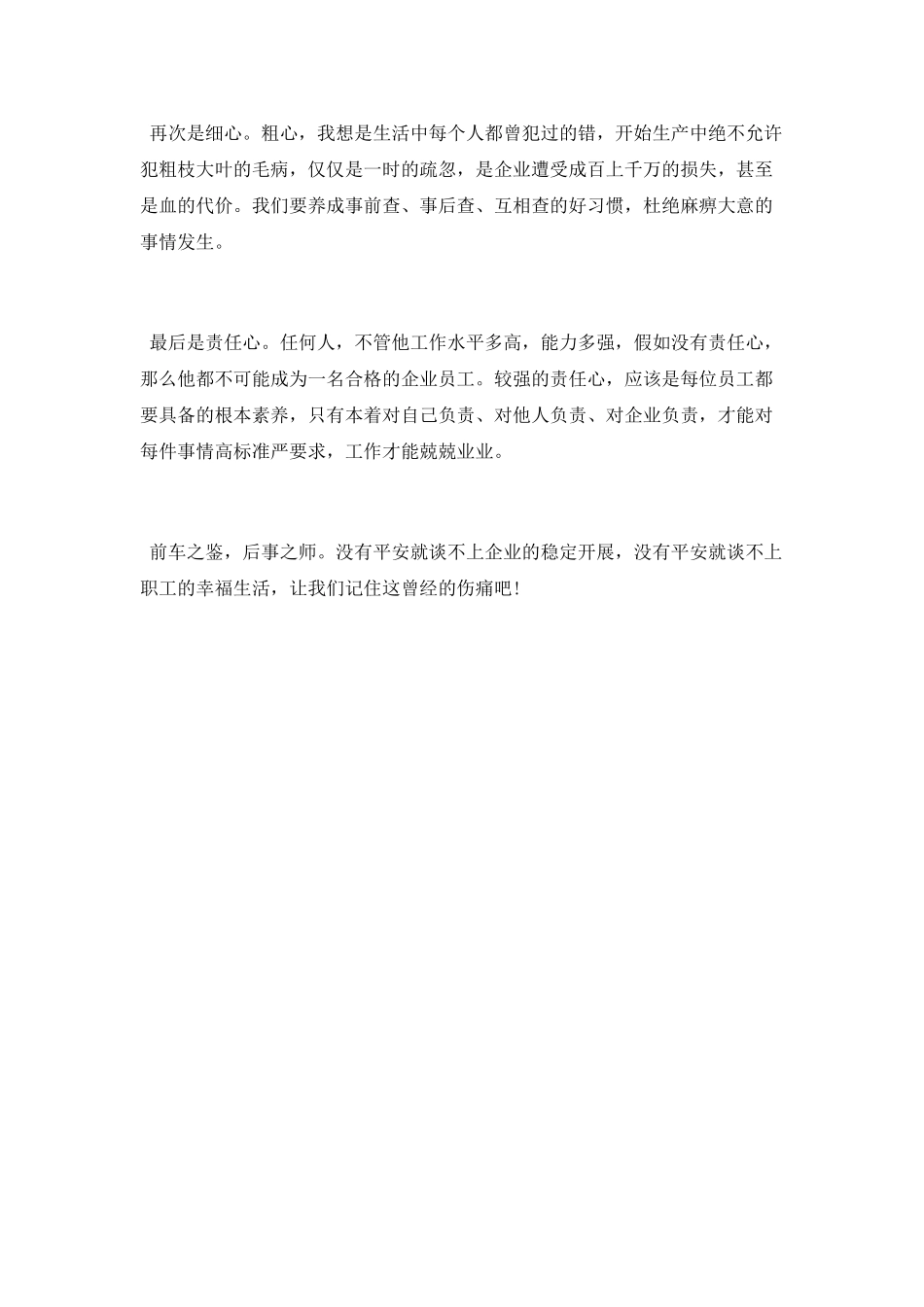 再次是细心。粗心，我想是生活中每个人都曾犯过的错，开始生产中绝不允许犯粗枝大叶的毛病，仅仅是一时的疏忽，是企业遭受成百上千万的损失，甚至是血的代价。我们要养成事前查、事后查、互相查的好习惯，杜绝麻痹大意的事情发生。

最后是责任心。任何人，不管他工作水平多高，能力多强，假如没有责任心，那么他都不可能成为一名合格的企业员工。较强的责任心，应该是每位员工都要具备的根本素养，只有本着对自己负责、对他人负责、对企业负责，才能对每件事情高标准严要求，工作才能兢兢业业。

前车之鉴，后事之师。没有平安就谈不上企业的稳定开展，没有平安就谈不上职工的幸福生活，让我们记住这曾经的伤痛吧！